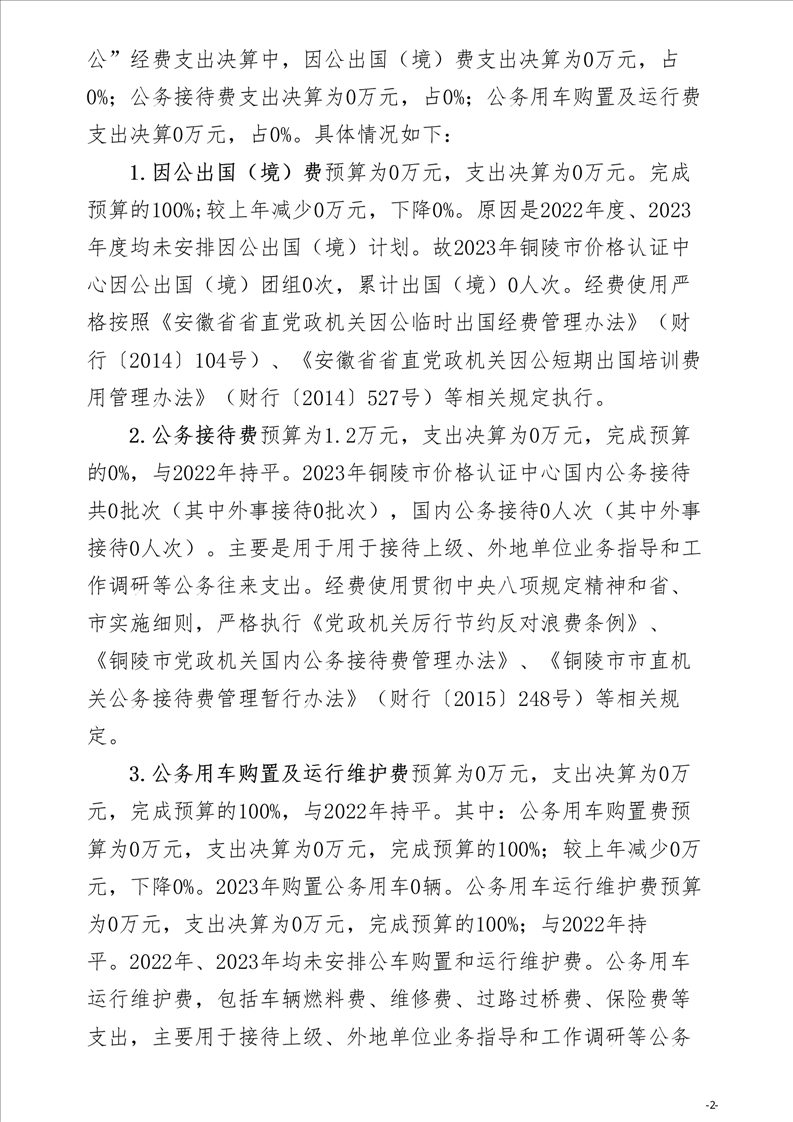 公”经费支出决算中，因公出国（境）费支出决算为0万元，占0%；公务接待费支出决算为0万元，占0%；公务用车购置及运行费支出决算0万元，占0%。具体情况如下：

1.因公出国（境）费预算为0万元，支出决算为0万元。完成预算的100%;较上年减少0万元，下降0%。原因是2022年度、2023年度均未安排因公出国（境）计划。故2023年铜陵市价格认证中心因公出国（境）团组0次，累计出国（境）0人次。经费使用严格按照《安徽省省直党政机关因公临时出国经费管理办法》（财行〔2014〕104号）、《安徽省省直党政机关因公短期出国培训费用管理办法》（财行〔2014〕527号）等相关规定执行。

2.公务接待费预算为1.2万元，支出决算为0万元，完成预算的0%，与2022年持平。2023年铜陵市价格认证中心国内公务接待共0批次（其中外事接待0批次），国内公务接待0人次（其中外事接待0人次）。主要是用于用于接待上级、外地单位业务指导和工作调研等公务往来支出。经费使用贯彻中央八项规定精神和省、市实施细则，严格执行《党政机关厉行节约反对浪费条例》、《铜陵市党政机关国内公务接待费管理办法》、《铜陵市市直机关公务接待费管理暂行办法》（财行〔2015〕248号）等相关规定。

3.公务用车购置及运行维护费预算为0万元，支出决算为0万元，完成预算的100%，与2022年持平。其中：公务用车购置费预算为0万元，支出决算为0万元，完成预算的100%；较上年减少0万元，下降0%。2023年购置公务用车0辆。公务用车运行维护费预算为0万元，支出决算为0万元，完成预算的100%；与2022年持平。2022年、2023年均未安排公车购置和运行维护费。公务用车运行维护费，包括车辆燃料费、维修费、过路过桥费、保险费等支出，主要用于接待上级、外地单位业务指导和工作调研等公务

-2-